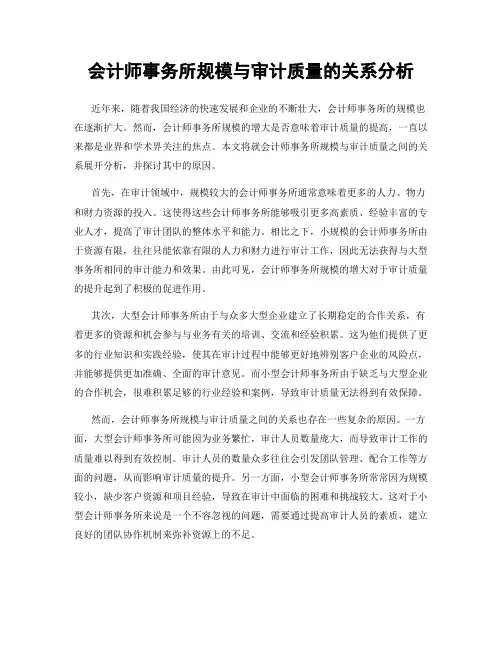 会计师事务所规模与审计质量的关系分析

近年来，随着我国经济的快速发展和企业的不断壮大，会计师事务所的规模也在逐渐扩大。然而，会计师事务所规模的增大是否意味着审计质量的提高，一直以来都是业界和学术界关注的焦点。本文将就会计师事务所规模与审计质量之间的关系展开分析，并探讨其中的原因。

首先，在审计领域中，规模较大的会计师事务所通常意味着更多的人力、物力和财力资源的投入。这使得这些会计师事务所能够吸引更多高素质、经验丰富的专业人才，提高了审计团队的整体水平和能力。相比之下，小规模的会计师事务所由于资源有限，往往只能依靠有限的人力和财力进行审计工作，因此无法获得与大型事务所相同的审计能力和效果。由此可见，会计师事务所规模的增大对于审计质量的提升起到了积极的促进作用。

其次，大型会计师事务所由于与众多大型企业建立了长期稳定的合作关系，有着更多的资源和机会参与与业务有关的培训、交流和经验积累。这为他们提供了更多的行业知识和实践经验，使其在审计过程中能够更好地辨别客户企业的风险点，并能够提供更加准确、全面的审计意见。而小型会计师事务所由于缺乏与大型企业的合作机会，很难积累足够的行业经验和案例，导致审计质量无法得到有效保障。

然而，会计师事务所规模与审计质量之间的关系也存在一些复杂的原因。一方面，大型会计师事务所可能因为业务繁忙，审计人员数量庞大，而导致审计工作的质量难以得到有效控制。审计人员的数量众多往往会引发团队管理、配合工作等方面的问题，从而影响审计质量的提升。另一方面，小型会计师事务所常常因为规模较小，缺少客户资源和项目经验，导致在审计中面临的困难和挑战较大。这对于小型会计师事务所来说是一个不容忽视的问题，需要通过提高审计人员的素质，建立良好的团队协作机制来弥补资源上的不足。